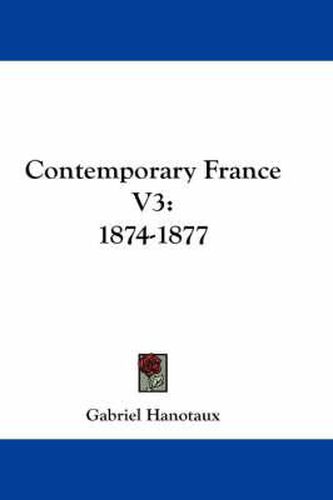 Contemporary France V3:
1874-1877

Gabriel Hanotaux